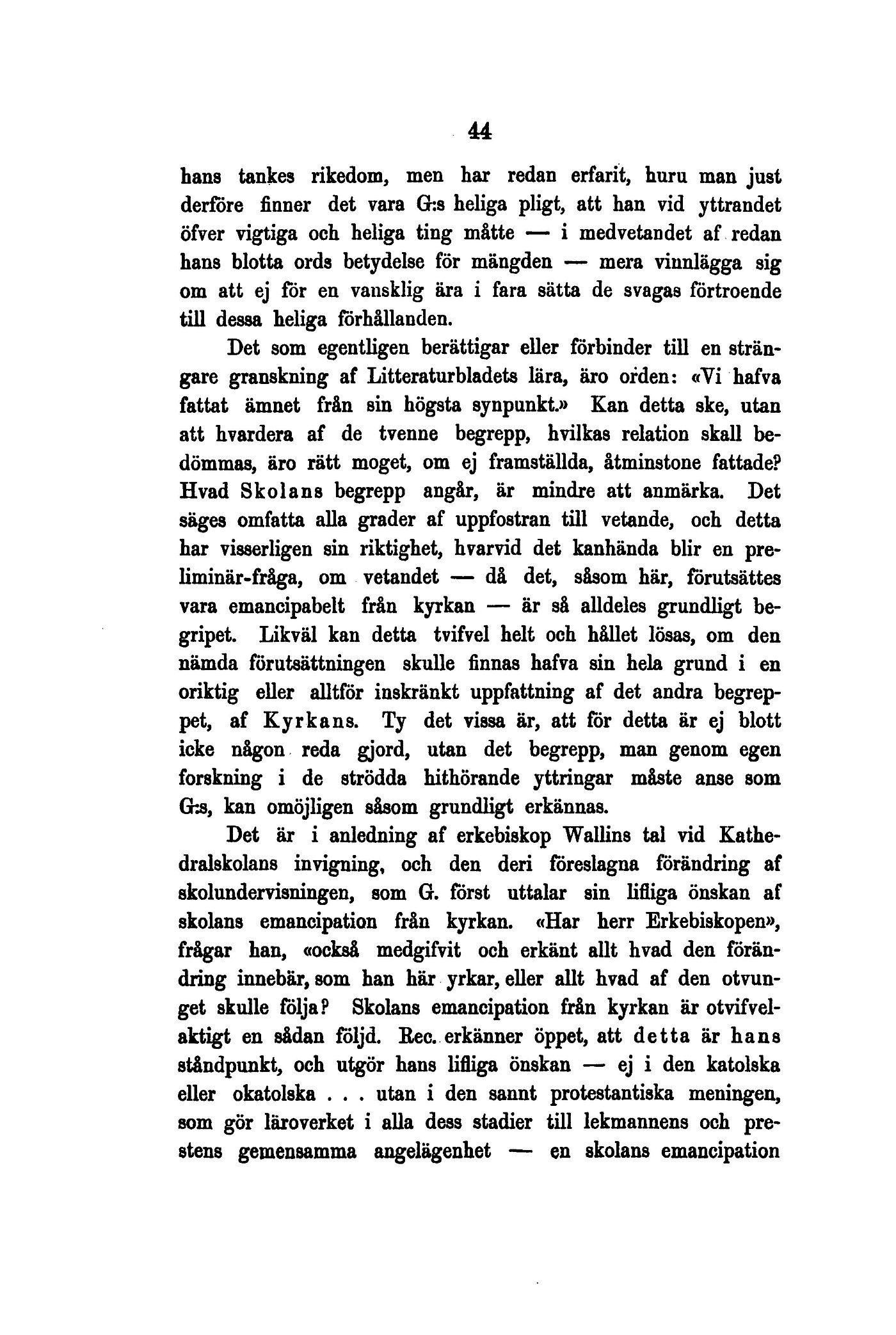 44

hans tankes rikedom, men har redan erfarit, huru man just derföre finner det vara G:s heliga pligt, att han vid yttrandet öfver vigtiga och heliga ting måtte — i medvetandet af redan hans blotta ords betydelse för mängden — mera vinnlägga sig om att ej för en vansklig ära i fara sätta de svagas förtroende till dessa heliga förhållanden.

Det som egentligen berättigar eller förbinder till en strängare granskning af Litteraturbladets lära, äro orden: «Vi hafva fattat ämnet från sin högsta synpunkt.» Kan detta ske, utan att hvardera af de tvenne begrepp, hvilkas relation skall bedömmas, äro rätt moget, om ej framställda, åtminstone fattade? Hvad Skolans begrepp angår, är mindre att anmärka. Det säges omfatta alla grader af uppfostran till vetande, och detta har visserligen sin riktighet, hvarvid det kanhända blir en preliminär-fråga, om vetandet — då det, såsom här, förutsättes vara emancipabelt från kyrkan — är så alldeles grundligt begripet. Likväl kan detta tvifvel helt och hållet lösas, om den nämda förutsättningen skulle finnas hafva sin hela grund i en oriktig eller alltför inskränkt uppfattning af det andra begreppet, af Kyrkans. Ty det vissa är, att för detta är ej blott icke någon reda gjord, utan det begrepp, man genom egen forskning i de strödda hithörande yttringar måste anse som G:s, kan omöjligen såsom grundligt erkännas.

Det är i anledning af erkebiskop Wallins tal vid Kathedralskolans invigning, och den deri föreslagna förändring af skolundervisningen, som G. först uttalar sin lifliga önskan af skolans emancipation från kyrkan. «Har herr Erkebiskopen», frågar han, «också medgifvit och erkänt allt hvad den förändring innebär, som han här yrkar, eller allt hvad af den otvunget skulle följa? Skolans emancipation från kyrkan är otvifvelaktigt en sådan följd. Rec. erkänner öppet, att detta är hans ståndpunkt, och utgör hans lifliga önskan — ej i den katolska eller okatolska . . . utan i den sannt protestantiska meningen, som gör läroverket i alla dess stadier till lekmannens och prestens gemensamma angelägenhet — en skolans emancipation